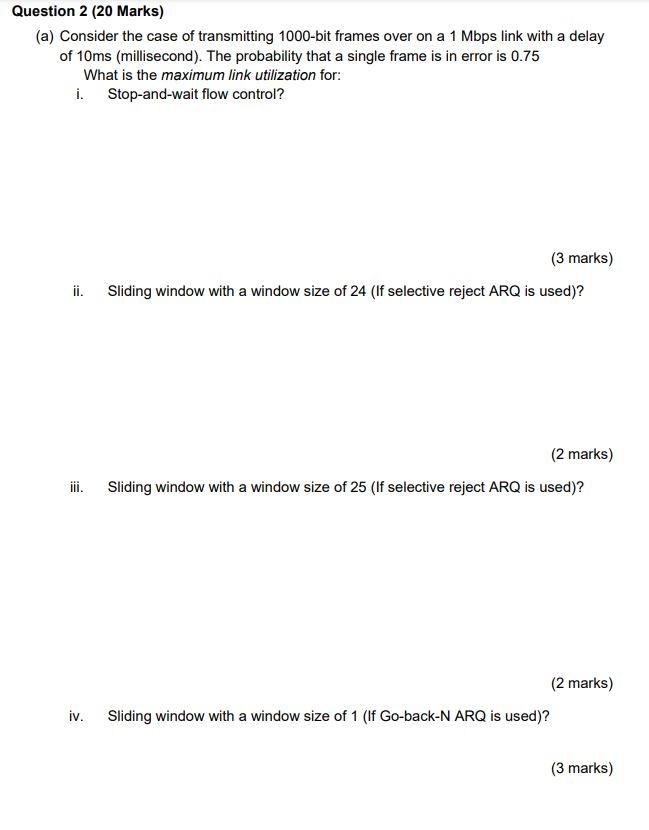 Question 2 (20 Marks)

(a) Consider the case of transmitting 1000-bit frames over on a 1 Mbps link with a delay of 10ms (millisecond). The probability that a single frame is in error is 0.75
What is the maximum link utilization for:

i. Stop-and-wait flow control?

(3 marks)

ii. Sliding window with a window size of 24 (If selective reject ARQ is used)?

(2 marks)

iii. Sliding window with a window size of 25 (If selective reject ARQ is used)?

(2 marks)

iv. Sliding window with a window size of 1 (If Go-back-N ARQ is used)?

(3 marks)